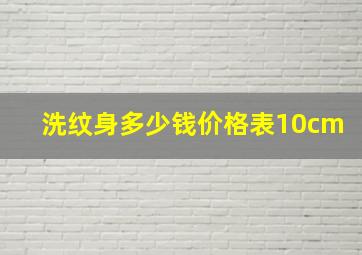 洗纹身多少钱价格表10cm